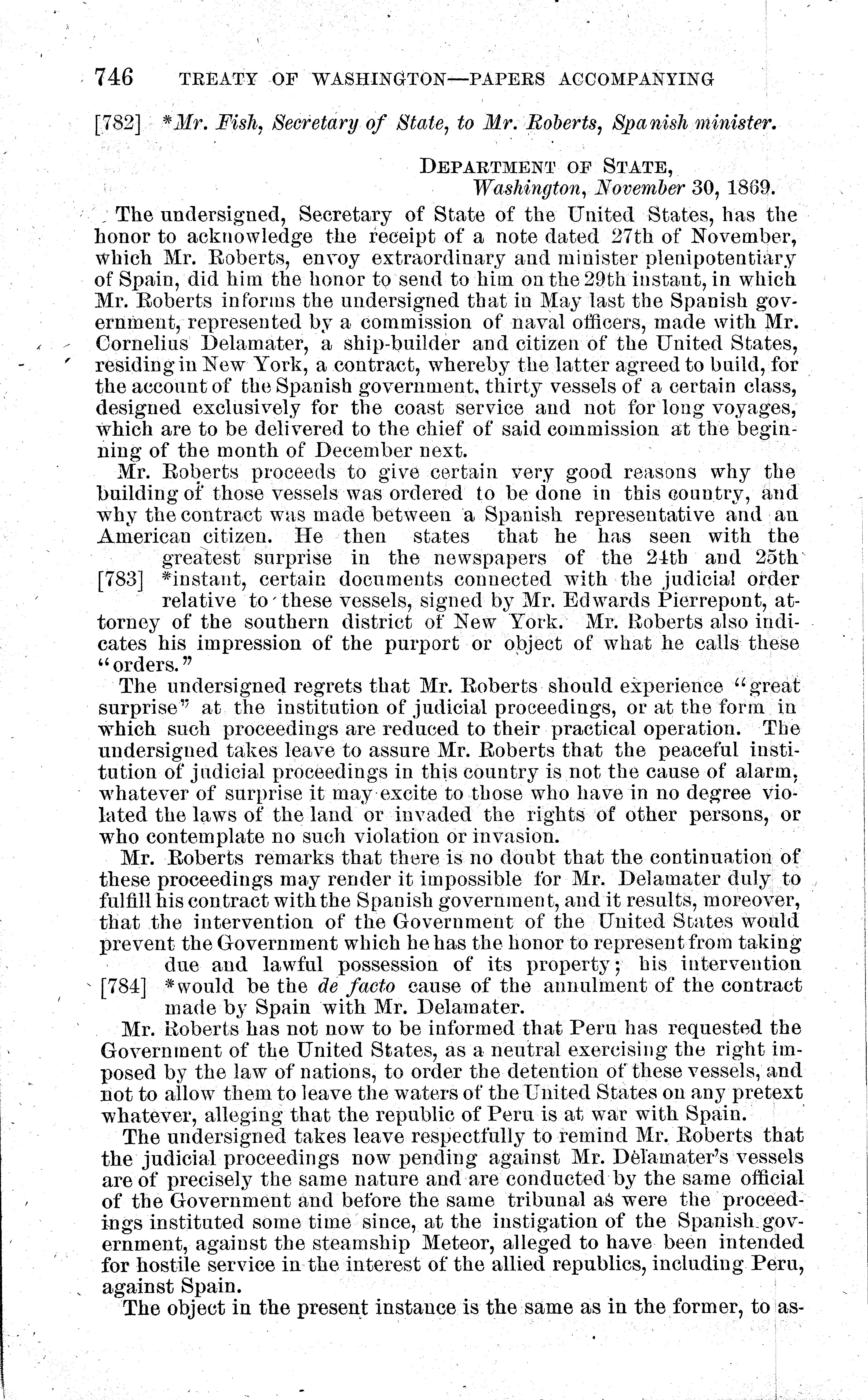 746 TREATY OF WASHINGTON—PAPERS ACCOMPANYING

[782] *Mr. Fish, Secretary of State, to Mr. Roberts, Spanish minister.

DEPARTMENT OF STATE,
Washington, November 30, 1869.

The undersigned, Secretary of State of the United States, has the honor to acknowledge the receipt of a note dated 27th of November, which Mr. Roberts, envoy extraordinary and minister plenipotentiary of Spain, did him the honor to send to him on the 29th instant, in which Mr. Roberts informs the undersigned that in May last the Spanish government, represented by a commission of naval officers, made with Mr. Cornelius Delamater, a ship-builder and citizen of the United States, residing in New York, a contract, whereby the latter agreed to build, for the account of the Spanish government, thirty vessels of a certain class, designed exclusively for the coast service and not for long voyages, which are to be delivered to the chief of said commission at the beginning of the month of December next.

Mr. Roberts proceeds to give certain very good reasons why the building of those vessels was ordered to be done in this country, and why the contract was made between a Spanish representative and an American citizen. He then states that he has seen with the greatest surprise in the newspapers of the 24th and 25th [783] *instant, certain documents connected with the judicial order relative to these vessels, signed by Mr. Edwards Pierrepont, attorney of the southern district of New York. Mr. Roberts also indicates his impression of the purport or object of what he calls these "orders."

The undersigned regrets that Mr. Roberts should experience "great surprise" at the institution of judicial proceedings, or at the form in which such proceedings are reduced to their practical operation. The undersigned takes leave to assure Mr. Roberts that the peaceful institution of judicial proceedings in this country is not the cause of alarm, whatever of surprise it may excite to those who have in no degree violated the laws of the land or invaded the rights of other persons, or who contemplate no such violation or invasion.

Mr. Roberts remarks that there is no doubt that the continuation of these proceedings may render it impossible for Mr. Delamater duly to fulfill his contract with the Spanish government, and it results, moreover, that the intervention of the Government of the United States would prevent the Government which he has the honor to represent from taking due and lawful possession of its property; his intervention [784] *would be the de facto cause of the annulment of the contract made by Spain with Mr. Delamater.

Mr. Roberts has not now to be informed that Peru has requested the Government of the United States, as a neutral exercising the right imposed by the law of nations, to order the detention of these vessels, and not to allow them to leave the waters of the United States on any pretext whatever, alleging that the republic of Peru is at war with Spain.

The undersigned takes leave respectfully to remind Mr. Roberts that the judicial proceedings now pending against Mr. Delamater's vessels are of precisely the same nature and are conducted by the same official of the Government and before the same tribunal as were the proceedings instituted some time since, at the instigation of the Spanish government, against the steamship Meteor, alleged to have been intended for hostile service in the interest of the allied republics, including Peru, against Spain.

The object in the present instance is the same as in the former, to as-